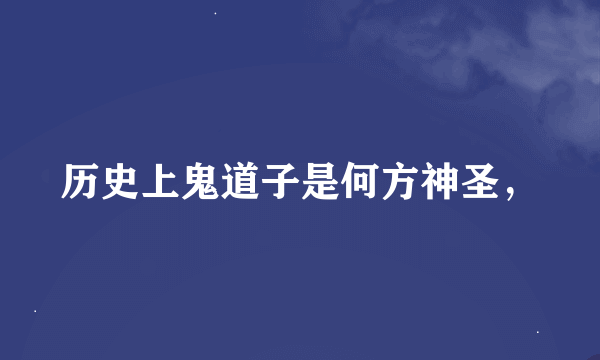 历史上鬼道子是何方神圣，